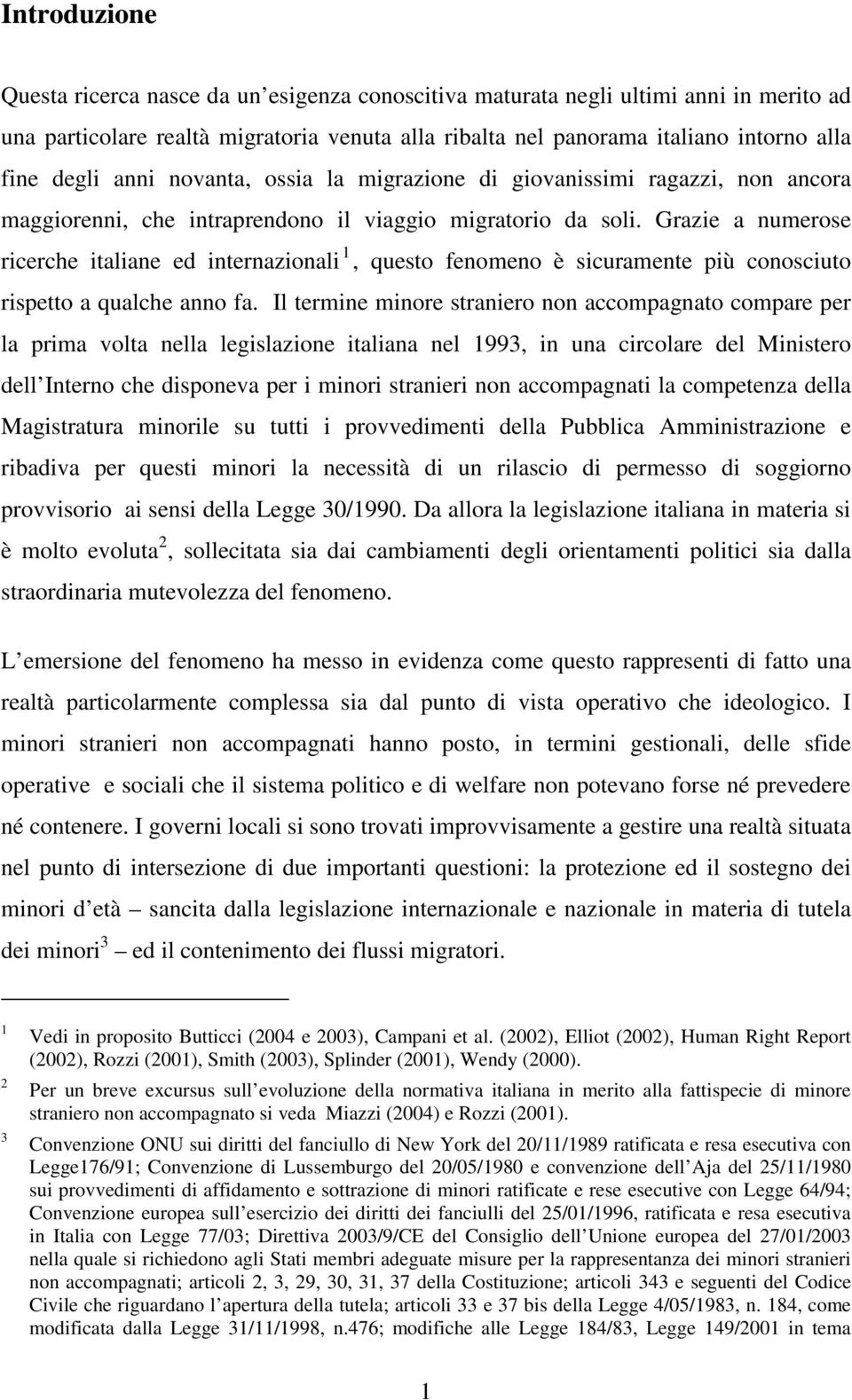 Introduzione

Questa ricerca nasce da un esigenza conoscitiva maturata negli ultimi anni in merito ad una particolare realtà migratoria venuta alla ribalta nel panorama italiano intorno alla fine degli anni novanta, ossia la migrazione di giovanissimi ragazzi, non ancora maggiorenni, che intraprendono il viaggio migratorio da soli. Grazie a numerose ricerche italiane ed internazionali $^1$, questo fenomeno è sicuramente più conosciuto rispetto a qualche anno fa. Il termine minore straniero non accompagnato compare per la prima volta nella legislazione italiana nel 1993, in una circolare del Ministero dell Interno che disponeva per i minori stranieri non accompagnati la competenza della Magistratura minorile su tutti i provvedimenti della Pubblica Amministrazione e ribadiva per questi minori la necessità di un rilascio di permesso di soggiorno provvisorio ai sensi della Legge 30/1990. Da allora la legislazione italiana in materia si è molto evoluta$^2$, sollecitata sia dai cambiamenti degli orientamenti politici sia dalla straordinaria mutevolezza del fenomeno.

L emersione del fenomeno ha messo in evidenza come questo rappresenti di fatto una realtà particolarmente complessa sia dal punto di vista operativo che ideologico. I minori stranieri non accompagnati hanno posto, in termini gestionali, delle sfide operative e sociali che il sistema politico e di welfare non potevano forse né prevedere né contenere. I governi locali si sono trovati improvvisamente a gestire una realtà situata nel punto di intersezione di due importanti questioni: la protezione ed il sostegno dei minori d età – sancita dalla legislazione internazionale e nazionale in materia di tutela dei minori$^3$ – ed il contenimento dei flussi migratori.

$^1$ Vedi in proposito Butticci (2004 e 2003), Campani et al. (2002), Elliot (2002), Human Right Report (2002), Rozzi (2001), Smith (2003), Splinder (2001), Wendy (2000).

$^2$ Per un breve excursus sull evoluzione della normativa italiana in merito alla fattispecie di minore straniero non accompagnato si veda Miazzi (2004) e Rozzi (2001).

$^3$ Convenzione ONU sui diritti del fanciullo di New York del 20/11/1989 ratificata e resa esecutiva con Legge176/91; Convenzione di Lussemburgo del 20/05/1980 e convenzione dell Aja del 25/11/1980 sui provvedimenti di affidamento e sottrazione di minori ratificate e rese esecutive con Legge 64/94; Convenzione europea sull esercizio dei diritti dei fanciulli del 25/01/1996, ratificata e resa esecutiva in Italia con Legge 77/03; Direttiva 2003/9/CE del Consiglio dell Unione europea del 27/01/2003 nella quale si richiedono agli Stati membri adeguate misure per la rappresentanza dei minori stranieri non accompagnati; articoli 2, 3, 29, 30, 31, 37 della Costituzione; articoli 343 e seguenti del Codice Civile che riguardano l apertura della tutela; articoli 33 e 37 bis della Legge 4/05/1983, n. 184, come modificata dalla Legge 31/11/1998, n.476; modifiche alle Legge 184/83, Legge 149/2001 in tema

1